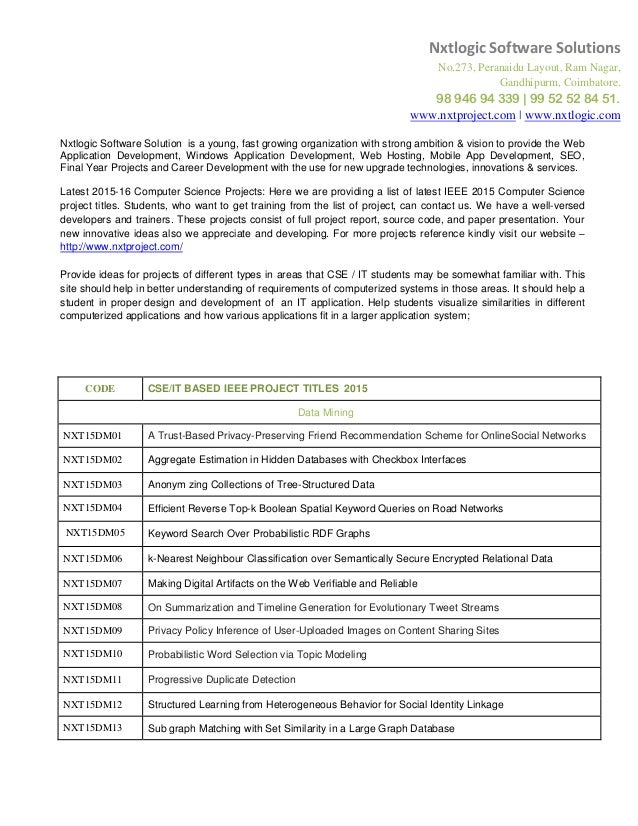 Nxtlogic Software Solutions
No.273, Peranaidu Layout, Ram Nagar,
Gandhipurm, Coimbatore.
98 946 94 339 | 99 52 52 84 51.
www.nxtproject.com | www.nxtlogic.com

Nxtlogic Software Solution is a young, fast growing organization with strong ambition & vision to provide the Web Application Development, Windows Application Development, Web Hosting, Mobile App Development, SEO, Final Year Projects and Career Development with the use for new upgrade technologies, innovations & services.

Latest 2015-16 Computer Science Projects: Here we are providing a list of latest IEEE 2015 Computer Science project titles. Students, who want to get training from the list of project, can contact us. We have a well-versed developers and trainers. These projects consist of full project report, source code, and paper presentation. Your new innovative ideas also we appreciate and developing. For more projects reference kindly visit our website – http://www.nxtproject.com/

Provide ideas for projects of different types in areas that CSE / IT students may be somewhat familiar with. This site should help in better understanding of requirements of computerized systems in those areas. It should help a student in proper design and development of an IT application. Help students visualize similarities in different computerized applications and how various applications fit in a larger application system;

| CODE | CSE/IT BASED IEEE PROJECT TITLES 2015 |
|---|---|
| Data Mining | |
| NXT15DM01 | A Trust-Based Privacy-Preserving Friend Recommendation Scheme for OnlineSocial Networks |
| NXT15DM02 | Aggregate Estimation in Hidden Databases with Checkbox Interfaces |
| NXT15DM03 | Anonym zing Collections of Tree-Structured Data |
| NXT15DM04 | Efficient Reverse Top-k Boolean Spatial Keyword Queries on Road Networks |
| NXT15DM05 | Keyword Search Over Probabilistic RDF Graphs |
| NXT15DM06 | k-Nearest Neighbour Classification over Semantically Secure Encrypted Relational Data |
| NXT15DM07 | Making Digital Artifacts on the Web Verifiable and Reliable |
| NXT15DM08 | On Summarization and Timeline Generation for Evolutionary Tweet Streams |
| NXT15DM09 | Privacy Policy Inference of User-Uploaded Images on Content Sharing Sites |
| NXT15DM10 | Probabilistic Word Selection via Topic Modeling |
| NXT15DM11 | Progressive Duplicate Detection |
| NXT15DM12 | Structured Learning from Heterogeneous Behavior for Social Identity Linkage |
| NXT15DM13 | Sub graph Matching with Set Similarity in a Large Graph Database |